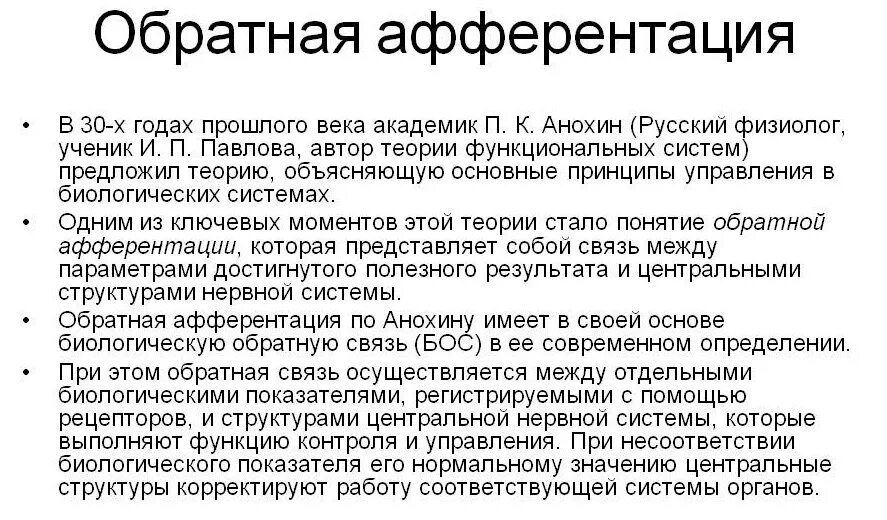 Обратная афферентация

• В 30-х годах прошлого века академик П. К. Анохин (Русский физиолог, ученик И. П. Павлова, автор теории функциональных систем) предложил теорию, объясняющую основные принципы управления в биологических системах.
• Одним из ключевых моментов этой теории стало понятие обратной афферентации, которая представляет собой связь между параметрами достигнутого полезного результата и центральными структурами нервной системы.
• Обратная афферентация по Анохину имеет в своей основе биологическую обратную связь (БОС) в ее современном определении.
• При этом обратная связь осуществляется между отдельными биологическими показателями, регистрируемыми с помощью рецепторов, и структурами центральной нервной системы, которые выполняют функцию контроля и управления. При несоответствии биологического показателя его нормальному значению центральные структуры корректируют работу соответствующей системы органов.